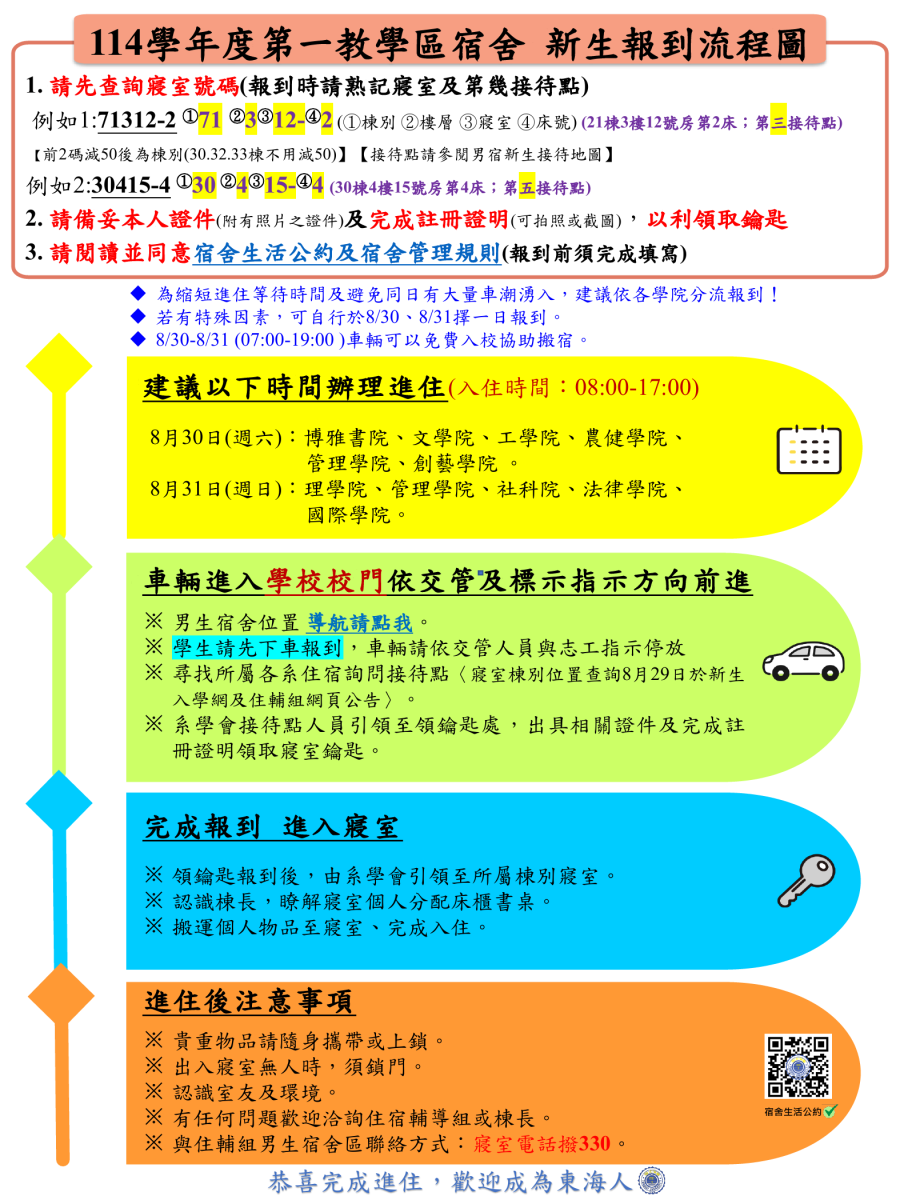 114學年度第一教學區宿舍 新生報到流程圖

1. 請先查詢寢室號碼(報到時請熟記寢室及第幾接待點)

例如1:71312-2 ①71 ②3③12-④2 (①棟別 ②樓層 ③寢室 ④床號) (21棟3樓12號房第2床；第三接待點)

【前2碼減50後為棟別(30.32.33棟不用減50)】【接待點請參閱男宿新生接待地圖】

例如2:30415-4 ①30 ②4③15-④4 (30棟4樓15號房第4床；第五接待點)

2. 請備妥本人證件(附有照片之證件)及完成註冊證明(可拍照或截圖)，以利領取鑰匙

3. 請閱讀並同意宿舍生活公約及宿舍管理規則(報到前須完成填寫)

◆ 為縮短進住等待時間及避免同日有大量車潮湧入，建議依各學院分流報到！
◆ 若有特殊因素，可自行於8/30、8/31擇一日報到。
◆ 8/30-8/31 (07:00-19:00 )車輛可以免費入校協助搬宿。

建議以下時間辦理進住(入住時間：08:00-17:00)

8月30日(週六)：博雅書院、文學院、工學院、農健學院、管理學院、創藝學院 。
8月31日(週日)：理學院、管理學院、社科院、法律學院、國際學院。

車輛進入學校校門依交管及標示指示方向前進

※ 男生宿舍位置 導航請點我。
※ 學生請先下車報到，車輛請依交管人員與志工指示停放
※ 尋找所屬各系住宿詢問接待點〈寢室棟別位置查詢8月29日於新生入學網及住輔組網頁公告〉。
※ 系學會接待點人員引領至領鑰匙處，出具相關證件及完成註冊證明領取寢室鑰匙。

完成報到 進入寢室

※ 領鑰匙報到後，由系學會引領至所屬棟別寢室。
※ 認識棟長，瞭解寢室個人分配床櫃書桌。
※ 搬運個人物品至寢室、完成入住。

進住後注意事項

※ 貴重物品請隨身攜帶或上鎖。
※ 出入寢室無人時，須鎖門。
※ 認識室友及環境。
※ 有任何問題歡迎洽詢住宿輔導組或棟長。
※ 與住輔組男生宿舍區聯絡方式：寢室電話撥330。

宿舍生活公約

恭喜完成進住，歡迎成為東海人